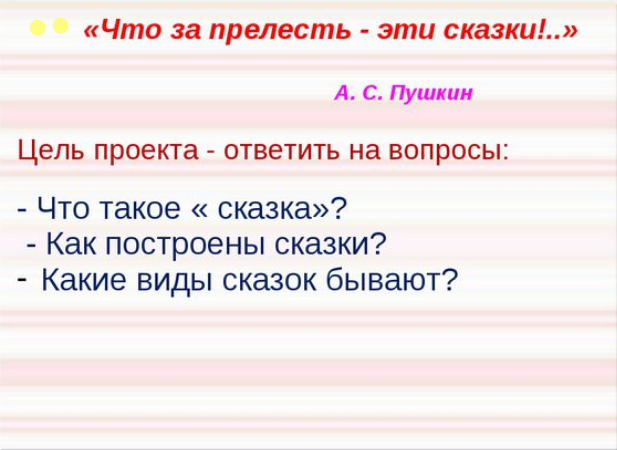 «Что за прелесть - эти сказки!..»

А. С. Пушкин

Цель проекта - ответить на вопросы:

- Что такое « сказка»?
- Как построены сказки?
- Какие виды сказок бывают?